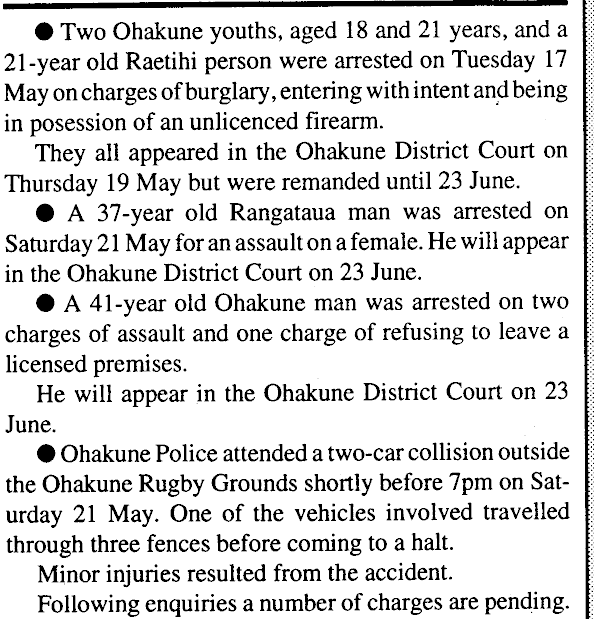 ● Two Ohakune youths, aged 18 and 21 years, and a 21-year old Raetihi person were arrested on Tuesday 17 May on charges of burglary, entering with intent and being in posession of an unlicenced firearm.

They all appeared in the Ohakune District Court on Thursday 19 May but were remanded until 23 June.

● A 37-year old Rangataua man was arrested on Saturday 21 May for an assault on a female. He will appear in the Ohakune District Court on 23 June.

● A 41-year old Ohakune man was arrested on two charges of assault and one charge of refusing to leave a licensed premises.

He will appear in the Ohakune District Court on 23 June.

● Ohakune Police attended a two-car collision outside the Ohakune Rugby Grounds shortly before 7pm on Saturday 21 May. One of the vehicles involved travelled through three fences before coming to a halt.

Minor injuries resulted from the accident.

Following enquiries a number of charges are pending.